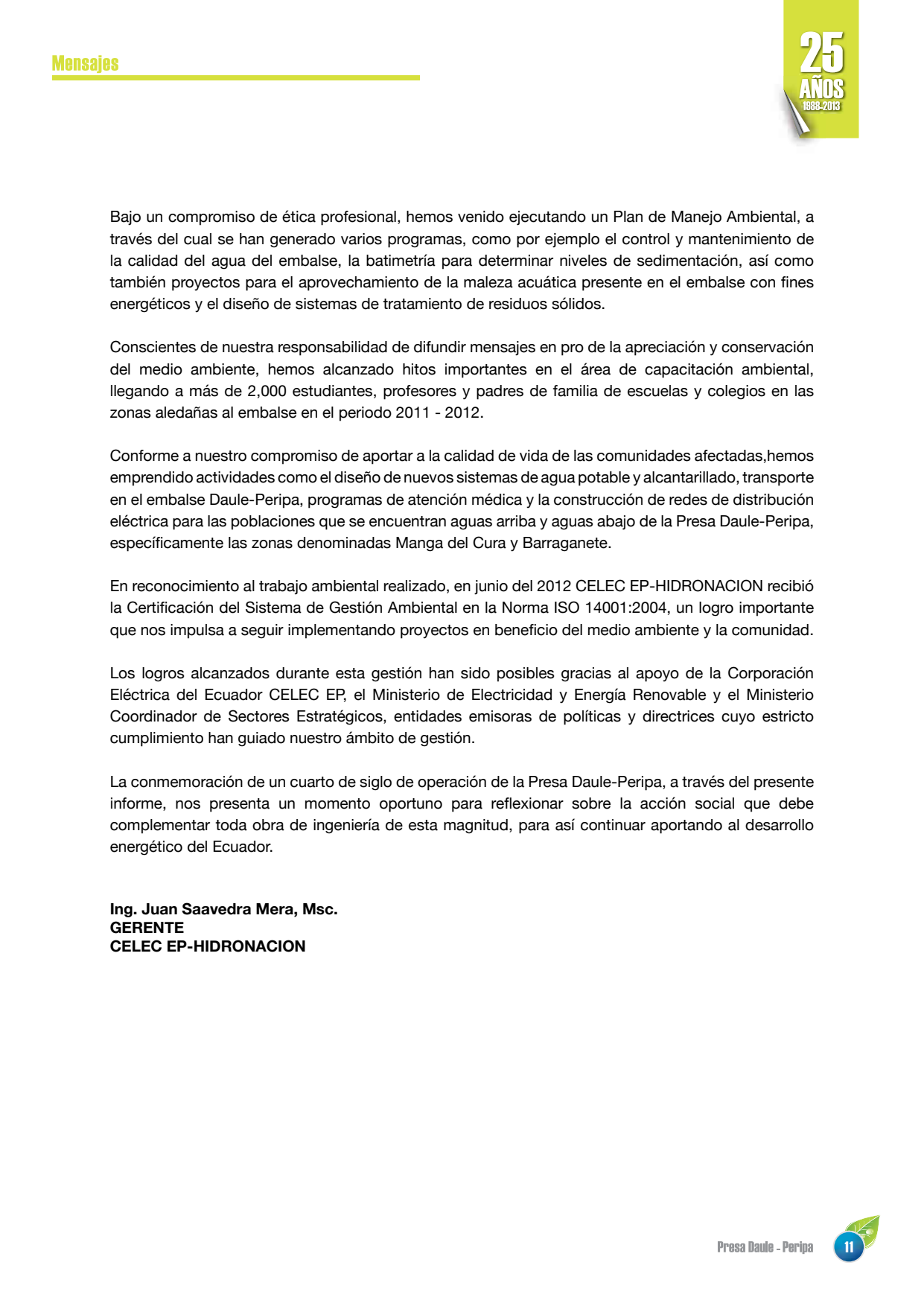 Mensajes

25 AÑOS 1988-2013

Bajo un compromiso de ética profesional, hemos venido ejecutando un Plan de Manejo Ambiental, a través del cual se han generado varios programas, como por ejemplo el control y mantenimiento de la calidad del agua del embalse, la batimetría para determinar niveles de sedimentación, así como también proyectos para el aprovechamiento de la maleza acuática presente en el embalse con fines energéticos y el diseño de sistemas de tratamiento de residuos sólidos.

Conscientes de nuestra responsabilidad de difundir mensajes en pro de la apreciación y conservación del medio ambiente, hemos alcanzado hitos importantes en el área de capacitación ambiental, llegando a más de 2,000 estudiantes, profesores y padres de familia de escuelas y colegios en las zonas aledañas al embalse en el periodo 2011 - 2012.

Conforme a nuestro compromiso de aportar a la calidad de vida de las comunidades afectadas,hemos emprendido actividades como el diseño de nuevos sistemas de agua potable y alcantarillado, transporte en el embalse Daule-Peripa, programas de atención médica y la construcción de redes de distribución eléctrica para las poblaciones que se encuentran aguas arriba y aguas abajo de la Presa Daule-Peripa, específicamente las zonas denominadas Manga del Cura y Barraganete.

En reconocimiento al trabajo ambiental realizado, en junio del 2012 CELEC EP-HIDRONACION recibió la Certificación del Sistema de Gestión Ambiental en la Norma ISO 14001:2004, un logro importante que nos impulsa a seguir implementando proyectos en beneficio del medio ambiente y la comunidad.

Los logros alcanzados durante esta gestión han sido posibles gracias al apoyo de la Corporación Eléctrica del Ecuador CELEC EP, el Ministerio de Electricidad y Energía Renovable y el Ministerio Coordinador de Sectores Estratégicos, entidades emisoras de políticas y directrices cuyo estricto cumplimiento han guiado nuestro ámbito de gestión.

La conmemoración de un cuarto de siglo de operación de la Presa Daule-Peripa, a través del presente informe, nos presenta un momento oportuno para reflexionar sobre la acción social que debe complementar toda obra de ingeniería de esta magnitud, para así continuar aportando al desarrollo energético del Ecuador.

Ing. Juan Saavedra Mera, Msc.
GERENTE
CELEC EP-HIDRONACION

Presa Daule - Peripa 11